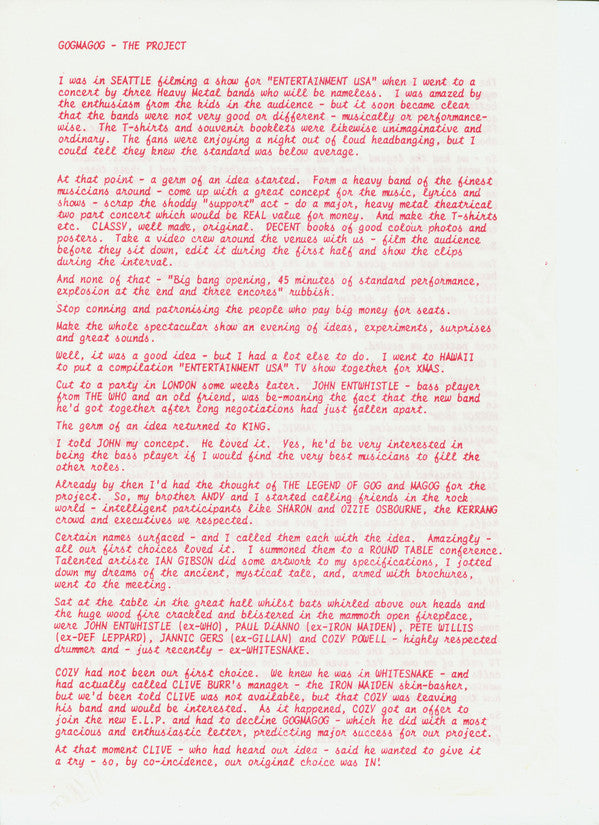 GOGMAGOG - THE PROJECT

I was in SEATTLE filming a show for "ENTERTAINMENT USA" when I went to a concert by three Heavy Metal bands who will be nameless. I was amazed by the enthusiasm from the kids in the audience - but it soon became clear that the bands were not very good or different - musically or performance-wise. The T-shirts and souvenir booklets were likewise unimaginative and ordinary. The fans were enjoying a night out of loud headbanging, but I could tell they knew the standard was below average.

At that point - a germ of an idea started. Form a heavy band of the finest musicians around - come up with a great concept for the music, lyrics and shows - scrap the shoddy "support" act - do a major, heavy metal theatrical two part concert which would be REAL value for money. And make the T-shirts etc. CLASSY, well made, original. DECENT books of good colour photos and posters. Take a video crew around the venues with us - film the audience before they sit down, edit it during the first half and show the clips during the interval.

And none of that - "Big bang opening, 45 minutes of standard performance, explosion at the end and three encores" rubbish.

Stop conning and patronising the people who pay big money for seats.

Make the whole spectacular show an evening of ideas, experiments, surprises and great sounds.

Well, it was a good idea - but I had a lot else to do. I went to HAWAII to put a compilation "ENTERTAINMENT USA" TV show together for XMAS.

Cut to a party in LONDON some weeks later. JOHN ENTWHISTLE - bass player from THE WHO and an old friend, was be-moaning the fact that the new band he'd got together after long negotiations had just fallen apart.

The germ of an idea returned to KING.

I told JOHN my concept. He loved it. Yes, he'd be very interested in being the bass player if I would find the very best musicians to fill the other roles.

Already by then I'd had the thought of THE LEGEND OF GOG and MAGOG for the project. So, my brother ANDY and I started calling friends in the rock world - intelligent participants like SHARON and OZZIE OSBOURNE, the KERRANG crowd and executives we respected.

Certain names surfaced - and I called them each with the idea. Amazingly - all our first choices loved it. I summoned them to a ROUND TABLE conference. Talented artiste IAN GIBSON did some artwork to my specifications, I jotted down my dreams of the ancient, mystical tale, and, armed with brochures, went to the meeting.

Sat at the table in the great hall whilst bats whirled above our heads and the huge wood fire crackled and blistered in the mammoth open fireplace, were JOHN ENTWHISTLE (ex-WHO), PAUL DiANNO (ex-IRON MAIDEN), PETE WILLIS (ex-DEF LEPPARD), JANNIC GERS (ex-GILLAN) and COZY POWELL - highly respected drummer and - just recently - ex-WHITESNAKE.

COZY had not been our first choice. We knew he was in WHITESNAKE - and had actually called CLIVE BURR's manager - the IRON MAIDEN skin-basher, but we'd been told CLIVE was not available, but that COZY was leaving his band and would be interested. As it happened, COZY got an offer to join the new E.L.P. and had to decline GOGMAGOG - which he did with a most gracious and enthusiastic letter, predicting major success for our project.

At that moment CLIVE - who had heard our idea - said he wanted to give it a try - so, by co-incidence, our original choice was IN!